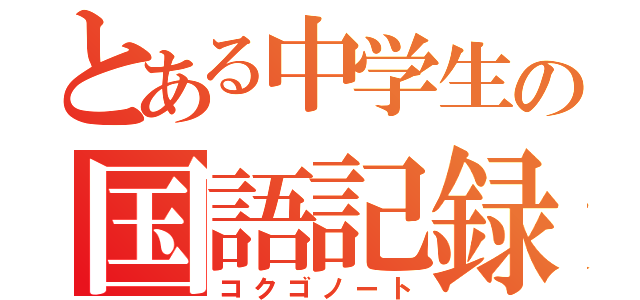 とある中学生の
国語記録
コクゴノート